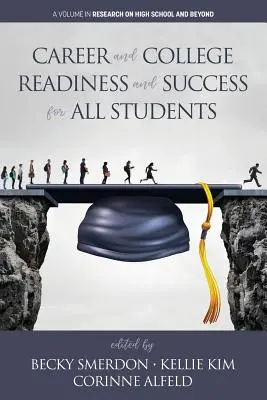 A VOLUME IN RESEARCH ON HIGH SCHOOL AND BEYOND

CAREER and COLLEGE READINESS and SUCCESS for ALL STUDENTS

edited by
BECKY SMERDON · KELLIE KIM
CORINNE ALFELD